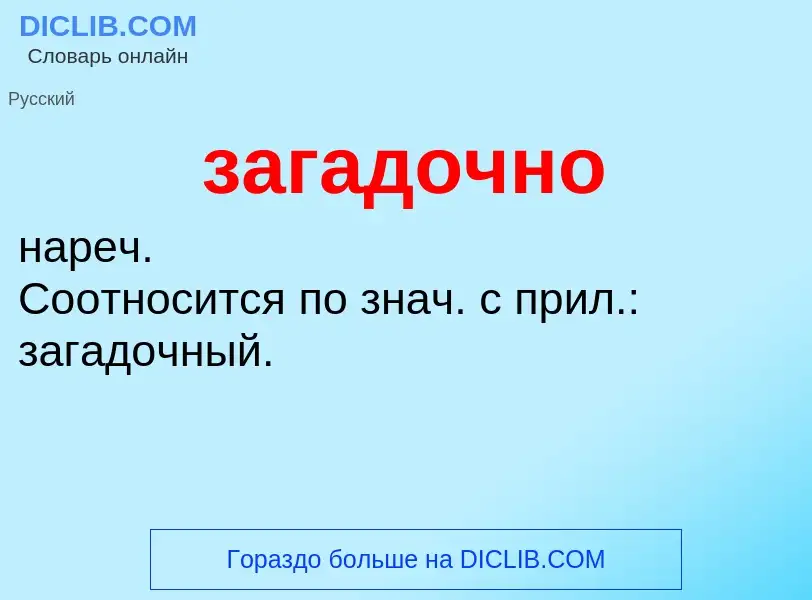 DICLIB.COM
Словарь онлайн

Русский

загадочно

нареч.
Соотносится по знач. с прил.: загадочный.

Гораздо больше на DICLIB.COM